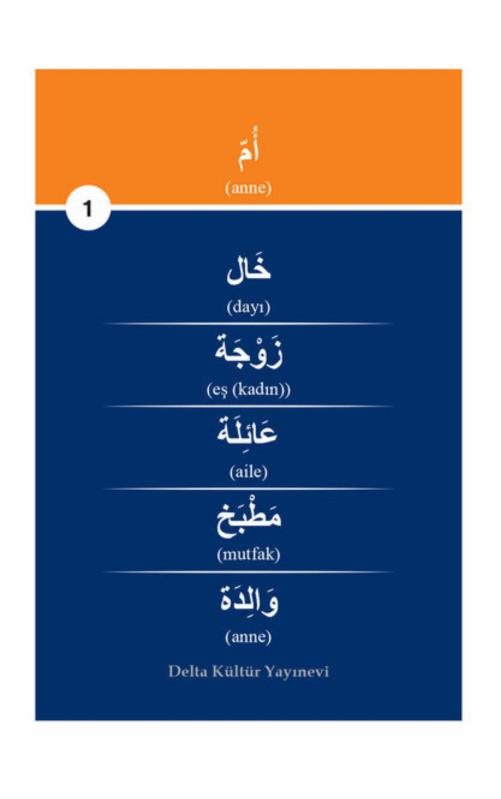 أُمّ
(anne)

1

خَال
(dayı)

زَوْجَة
(eş (kadın))

عَائِلَة
(aile)

مَطْبَخ
(mutfak)

وَالِدَة
(anne)

Delta Kültür Yayınevi